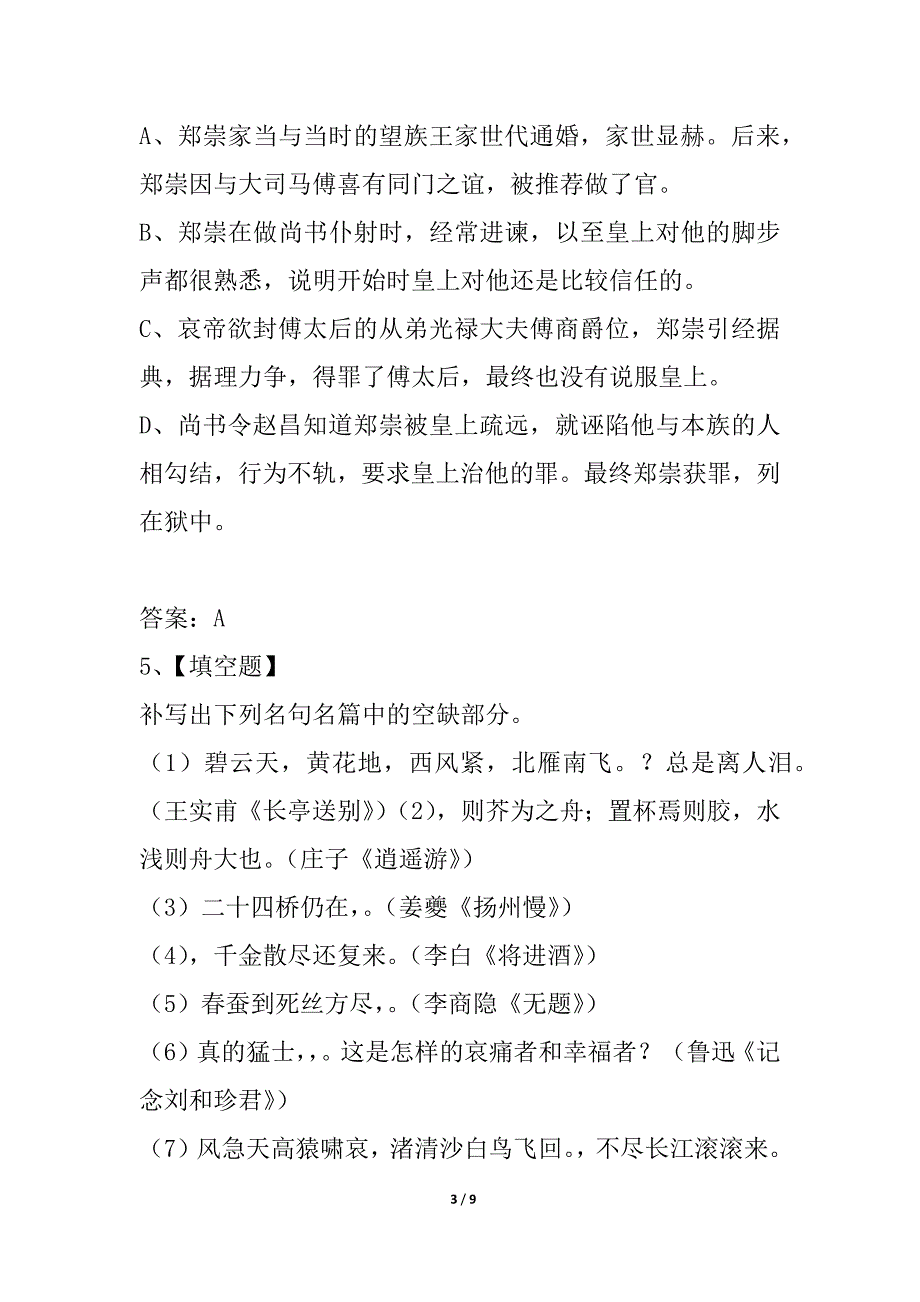 A、郑崇家当与当时的望族王家世代通婚，家世显赫。后来，郑崇因与大司马傅喜有同门之谊，被推荐做了官。
B、郑崇在做尚书仆射时，经常进谏，以至皇上对他的脚步声都很熟悉，说明开始时皇上对他还是比较信任的。
C、哀帝欲封傅太后的从弟光禄大夫傅商爵位，郑崇引经据典，据理力争，得罪了傅太后，最终也没有说服皇上。
D、尚书令赵昌知道郑崇被皇上疏远，就诬陷他与本族的人相勾结，行为不轨，要求皇上治他的罪。最终郑崇获罪，列在狱中。

答案：A
5、【填空题】
补写出下列名句名篇中的空缺部分。
（1）碧云天，黄花地，西风紧，北雁南飞。？总是离人泪。（王实甫《长亭送别》）（2)，则芥为之舟；置杯焉则胶，水浅则舟大也。（庄子《逍遥游》）
（3）二十四桥仍在，。（姜夔《扬州慢》）
（4)，千金散尽还复来。（李白《将进酒》）
（5）春蚕到死丝方尽，。（李商隐《无题》）
（6）真的猛士，，。这是怎样的哀痛者和幸福者？（鲁迅《记念刘和珍君》）
（7）风急天高猿啸哀，渚清沙白鸟飞回。，不尽长江滚滚来。

3 / 9